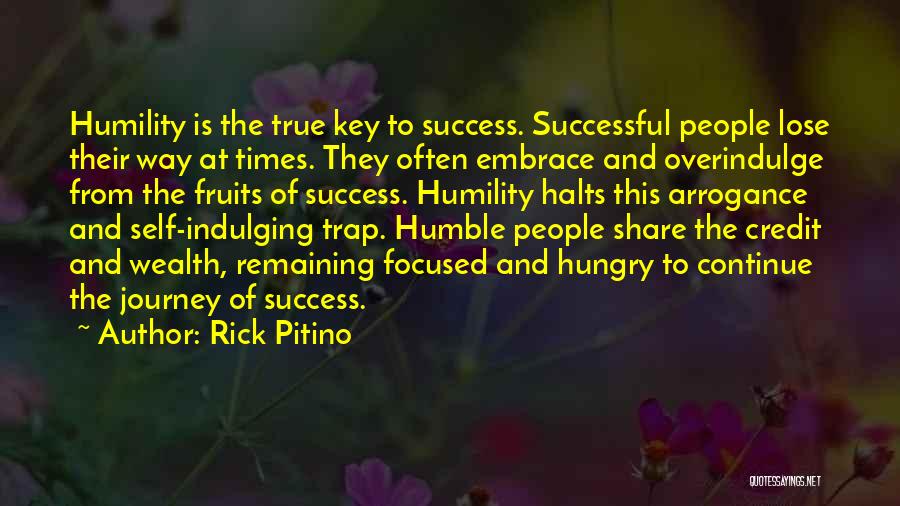 Humility is the true key to success. Successful people lose their way at times. They often embrace and overindulge from the fruits of success. Humility halts this arrogance and self-indulging trap. Humble people share the credit and wealth, remaining focused and hungry to continue the journey of success.

~ Author: Rick Pitino

QUOTESSAYINGS.NET